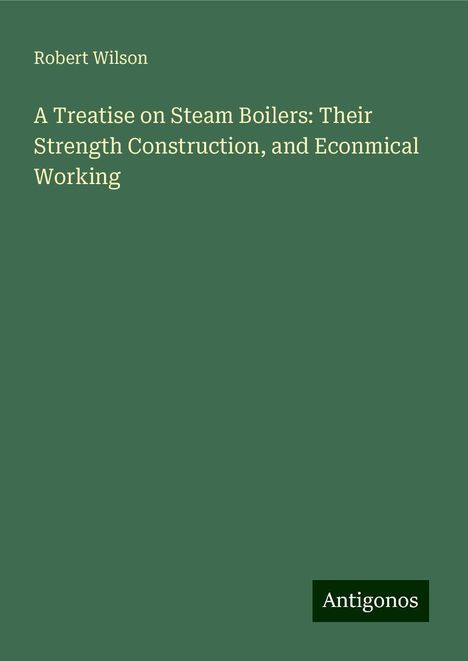 Robert Wilson

A Treatise on Steam Boilers: Their Strength Construction, and Econmical Working

Antigonos